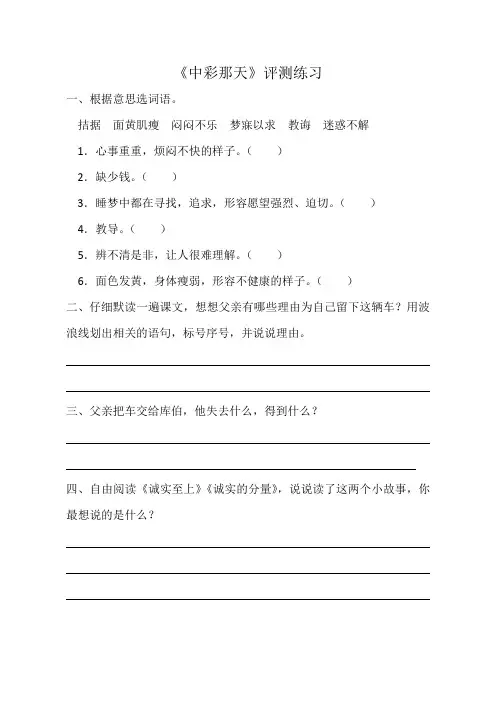 《中彩那天》评测练习

一、根据意思选词语。

拮据　面黄肌瘦　闷闷不乐　梦寐以求　教诲　迷惑不解

1．心事重重，烦闷不快的样子。（　　）

2．缺少钱。（　　）

3．睡梦中都在寻找，追求，形容愿望强烈、迫切。（　　）

4．教导。（　　）

5．辨不清是非，让人很难理解。（　　）

6．面色发黄，身体瘦弱，形容不健康的样子。（　　）

二、仔细默读一遍课文，想想父亲有哪些理由为自己留下这辆车？用波浪线划出相关的语句，标号序号，并说说理由。

三、父亲把车交给库伯，他失去什么，得到什么？

四、自由阅读《诚实至上》《诚实的分量》，说说读了这两个小故事，你最想说的是什么？